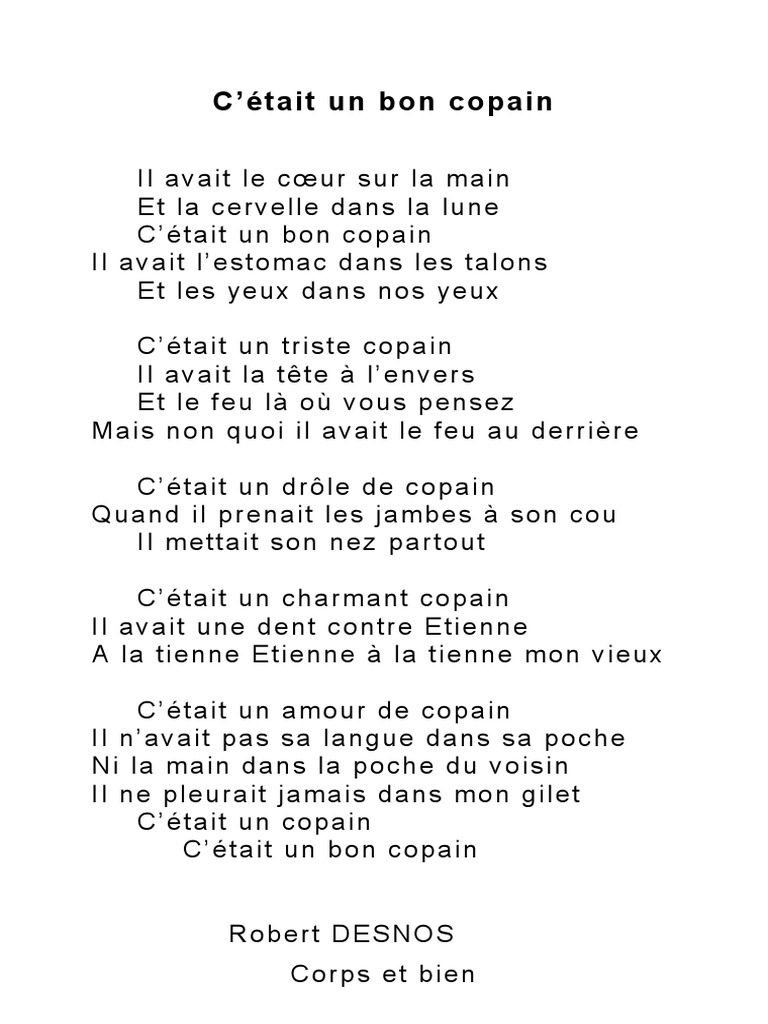 C'était un bon copain

Il avait le cœur sur la main
Et la cervelle dans la lune
C'était un bon copain
Il avait l'estomac dans les talons
Et les yeux dans nos yeux

C'était un triste copain
Il avait la tête à l'envers
Et le feu là où vous pensez
Mais non quoi il avait le feu au derrière

C'était un drôle de copain
Quand il prenait les jambes à son cou
Il mettait son nez partout

C'était un charmant copain
Il avait une dent contre Etienne
A la tienne Etienne à la tienne mon vieux

C'était un amour de copain
Il n'avait pas sa langue dans sa poche
Ni la main dans la poche du voisin
Il ne pleurait jamais dans mon gilet
C'était un copain
C'était un bon copain

Robert DESNOS
Corps et bien